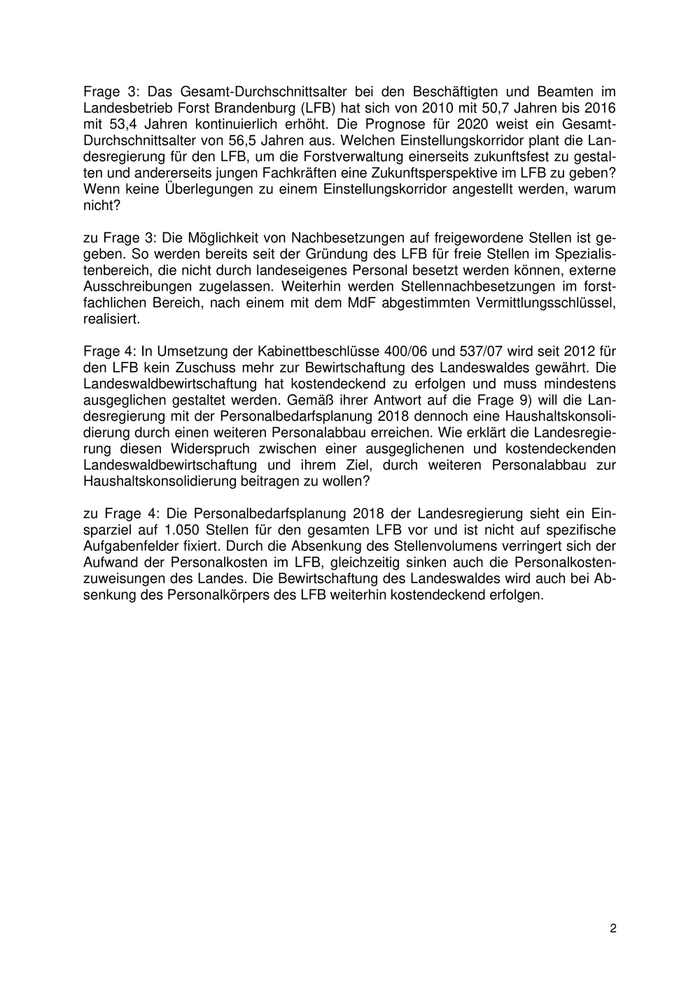 Frage 3: Das Gesamt-Durchschnittsalter bei den Beschäftigten und Beamten im Landesbetrieb Forst Brandenburg (LFB) hat sich von 2010 mit 50,7 Jahren bis 2016 mit 53,4 Jahren kontinuierlich erhöht. Die Prognose für 2020 weist ein Gesamt-Durchschnittsalter von 56,5 Jahren aus. Welchen Einstellungskorridor plant die Landesregierung für den LFB, um die Forstverwaltung einerseits zukunftsfest zu gestalten und andererseits jungen Fachkräften eine Zukunftsperspektive im LFB zu geben? Wenn keine Überlegungen zu einem Einstellungskorridor angestellt werden, warum nicht?

zu Frage 3: Die Möglichkeit von Nachbesetzungen auf freigewordene Stellen ist gegeben. So werden bereits seit der Gründung des LFB für freie Stellen im Spezialistenbereich, die nicht durch landeseigenes Personal besetzt werden können, externe Ausschreibungen zugelassen. Weiterhin werden Stellennachbesetzungen im forstfachlichen Bereich, nach einem mit dem MdF abgestimmten Vermittlungsschlüssel, realisiert.

Frage 4: In Umsetzung der Kabinettbeschlüsse 400/06 und 537/07 wird seit 2012 für den LFB kein Zuschuss mehr zur Bewirtschaftung des Landeswaldes gewährt. Die Landeswaldbewirtschaftung hat kostendeckend zu erfolgen und muss mindestens ausgeglichen gestaltet werden. Gemäß ihrer Antwort auf die Frage 9) will die Landesregierung mit der Personalbedarfsplanung 2018 dennoch eine Haushaltskonsolidierung durch einen weiteren Personalabbau erreichen. Wie erklärt die Landesregierung diesen Widerspruch zwischen einer ausgeglichenen und kostendeckenden Landeswaldbewirtschaftung und ihrem Ziel, durch weiteren Personalabbau zur Haushaltskonsolidierung beitragen zu wollen?

zu Frage 4: Die Personalbedarfsplanung 2018 der Landesregierung sieht ein Einsparziel auf 1.050 Stellen für den gesamten LFB vor und ist nicht auf spezifische Aufgabenfelder fixiert. Durch die Absenkung des Stellenvolumens verringert sich der Aufwand der Personalkosten im LFB, gleichzeitig sinken auch die Personalkostenzuweisungen des Landes. Die Bewirtschaftung des Landeswaldes wird auch bei Absenkung des Personalkörpers des LFB weiterhin kostendeckend erfolgen.

2